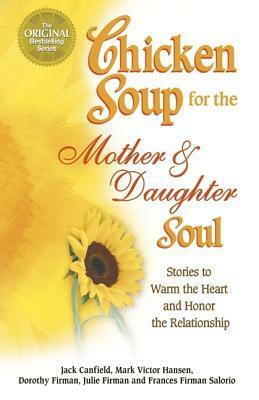 The ORIGINAL Bestselling Series

Chicken Soup for the Mother & Daughter Soul

Stories to Warm the Heart and Honor the Relationship

Jack Canfield, Mark Victor Hansen, Dorothy Firman, Julie Firman and Frances Firman Salorio